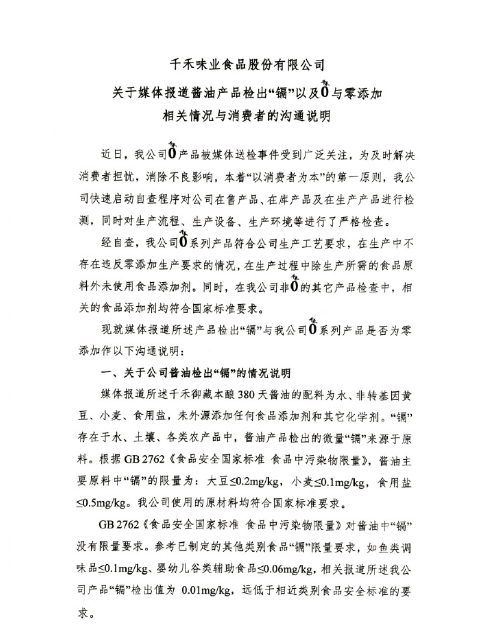 千禾味业食品股份有限公司
关于媒体报道酱油产品检出“镉”以及0与零添加
相关情况与消费者的沟通说明

近日，我公司0产品被媒体送检事件受到广泛关注，为及时解决消费者担忧，消除不良影响，本着“以消费者为本”的第一原则，我公司快速启动自查程序对公司在售产品、在库产品及在生产产品进行检测，同时对生产流程、生产设备、生产环境等进行了严格检查。

经自查，我公司0系列产品符合公司生产工艺要求，在生产中不存在违反零添加生产要求的情况，在生产过程中除生产所需的食品原料外未使用食品添加剂。同时，在我公司非0的其它产品检查中，相关的食品添加剂均符合国家标准要求。

现就媒体报道所述产品检出“镉”与我公司0系列产品是否为零添加作以下沟通说明：

一、关于公司酱油检出“镉”的情况说明

媒体报道所述千禾御藏本酿380天酱油的配料为水、非转基因黄豆、小麦、食用盐，未外源添加任何食品添加剂和其它化学剂。“镉”存在于水、土壤、各类农产品中，酱油产品检出的微量“镉”来源于原料。根据GB 2762《食品安全国家标准 食品中污染物限量》，酱油主要原料中“镉”的限量为：大豆≤0.2mg/kg，小麦≤0.1mg/kg，食用盐≤0.5mg/kg。我公司使用的原材料均符合国家标准要求。

GB 2762《食品安全国家标准 食品中污染物限量》对酱油中“镉”没有限量要求。参考已制定的其他类别食品“镉”限量要求，如鱼类调味品≤0.1mg/kg、婴幼儿谷类辅助食品≤0.06mg/kg，相关报道所述我公司产品“镉”检出值为 0.01mg/kg，远低于相近类别食品安全标准的要求。